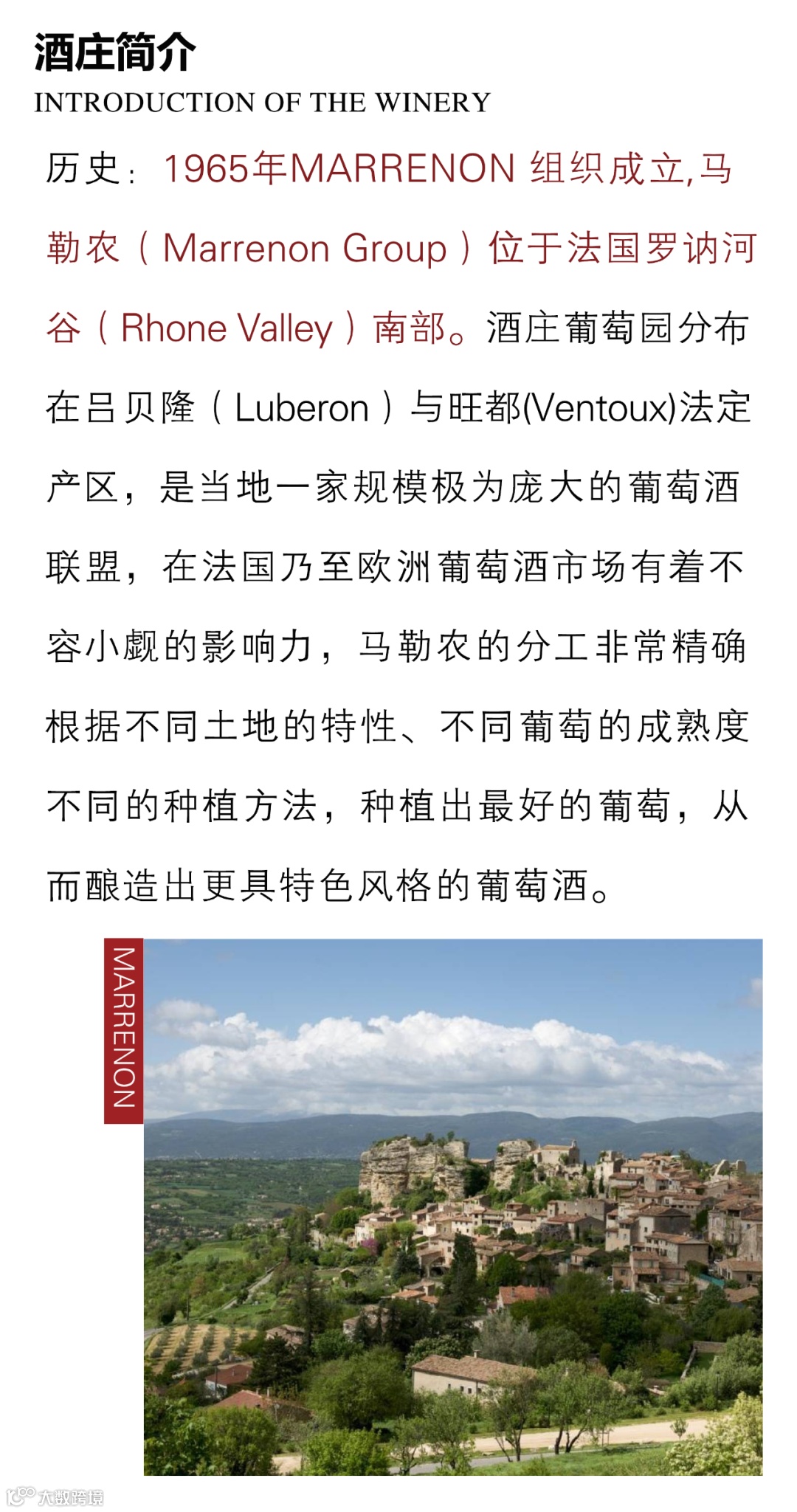 酒庄简介
INTRODUCTION OF THE WINERY

历史：1965年MARRENON 组织成立,马勒农（Marrenon Group）位于法国罗讷河谷（Rhone Valley）南部。酒庄葡萄园分布在吕贝隆（Luberon）与旺都(Ventoux)法定产区，是当地一家规模极为庞大的葡萄酒联盟，在法国乃至欧洲葡萄酒市场有着不容小觑的影响力，马勒农的分工非常精确根据不同土地的特性、不同葡萄的成熟度不同的种植方法，种植出最好的葡萄，从而酿造出更具特色风格的葡萄酒。

MARRENON

大数跨境